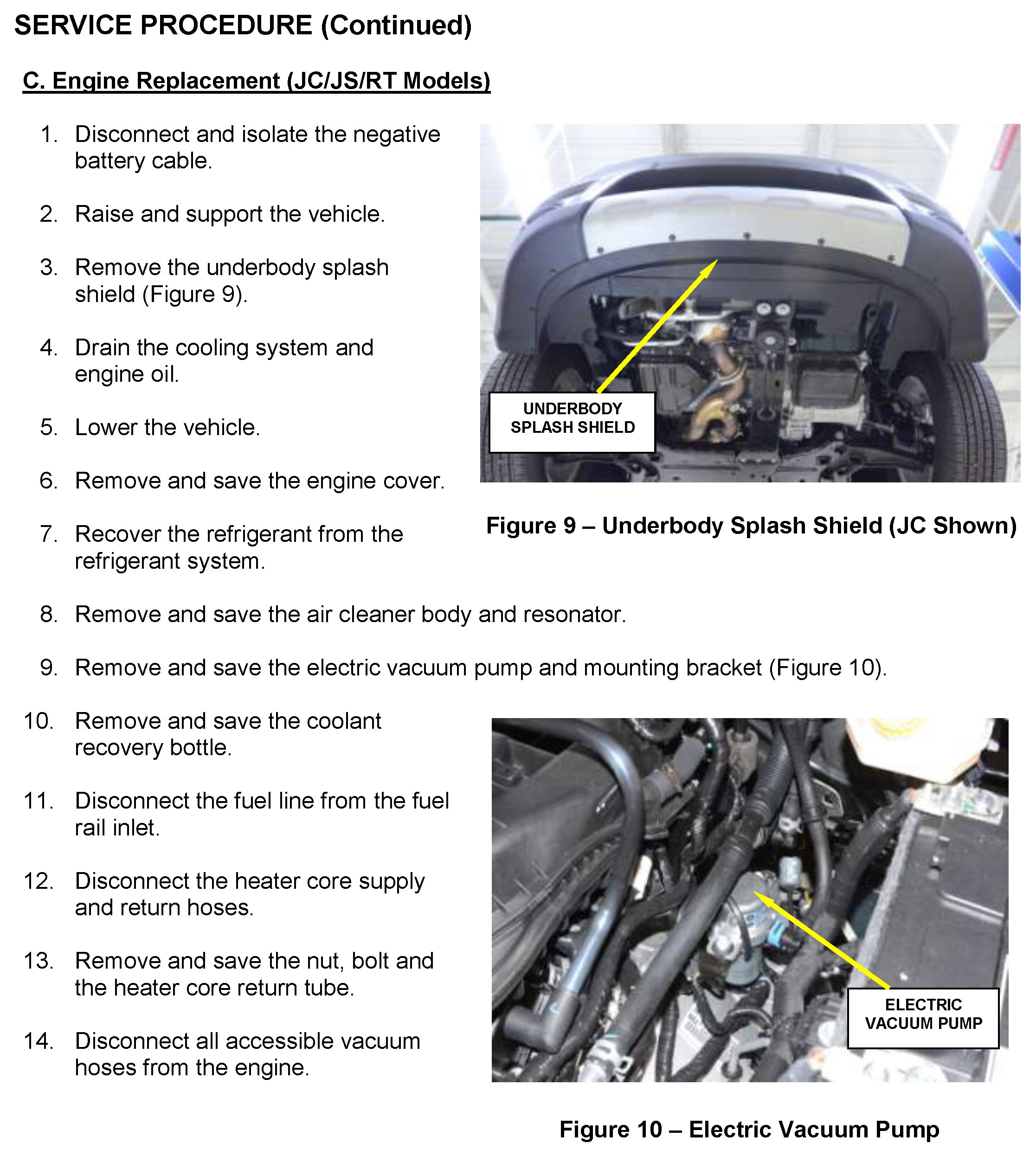 SERVICE PROCEDURE (Continued)

C. Engine Replacement (JC/JS/RT Models)

1. Disconnect and isolate the negative battery cable.

2. Raise and support the vehicle.

3. Remove the underbody splash shield (Figure 9).

4. Drain the cooling system and engine oil.

5. Lower the vehicle.

6. Remove and save the engine cover.

7. Recover the refrigerant from the refrigerant system.

UNDERBODY SPLASH SHIELD

Figure 9 – Underbody Splash Shield (JC Shown)

8. Remove and save the air cleaner body and resonator.

9. Remove and save the electric vacuum pump and mounting bracket (Figure 10).

10. Remove and save the coolant recovery bottle.

11. Disconnect the fuel line from the fuel rail inlet.

12. Disconnect the heater core supply and return hoses.

13. Remove and save the nut, bolt and the heater core return tube.

14. Disconnect all accessible vacuum hoses from the engine.

ELECTRIC VACUUM PUMP

Figure 10 – Electric Vacuum Pump